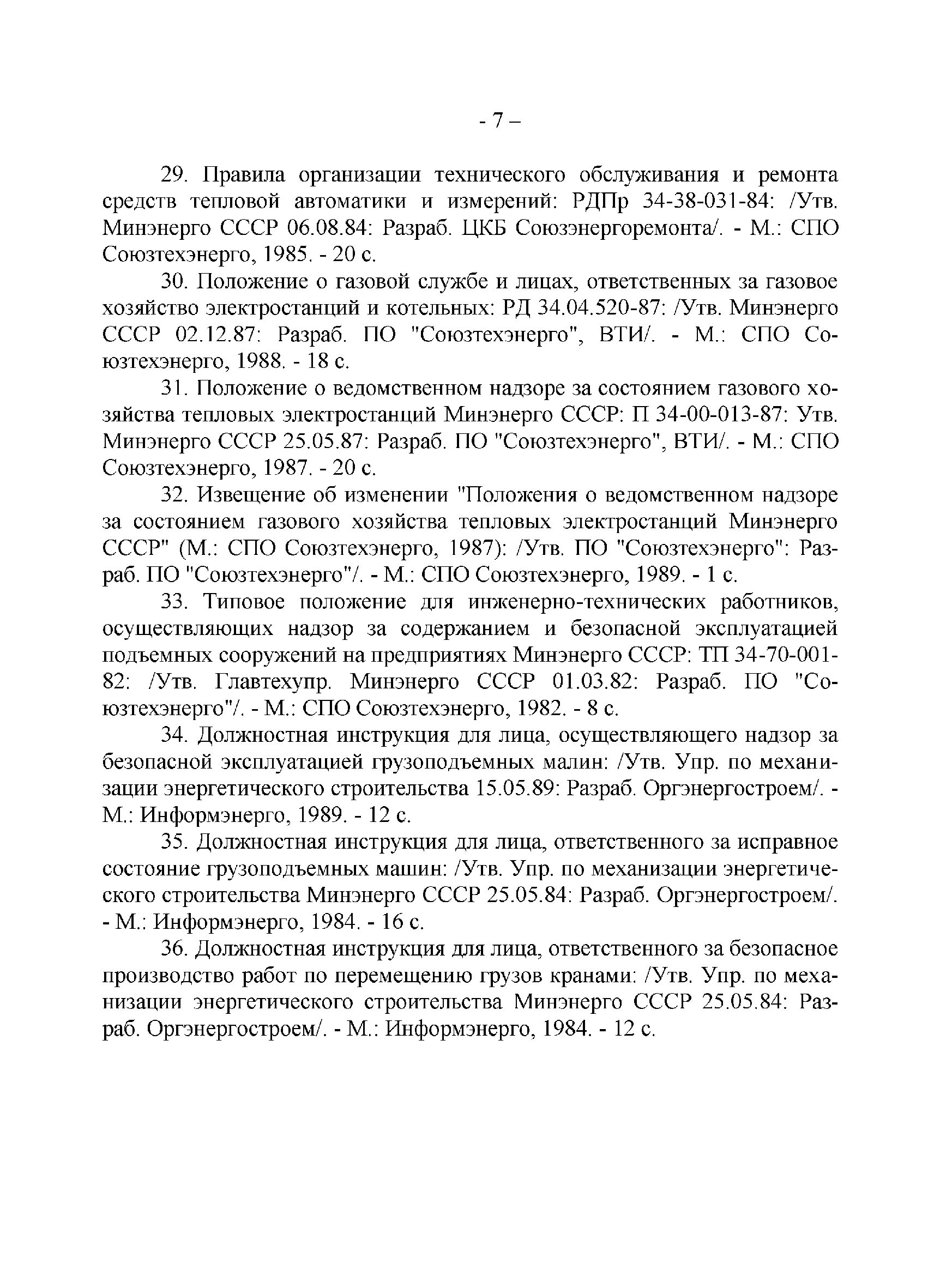 - 7 –

29. Правила организации технического обслуживания и ремонта средств тепловой автоматики и измерений: РДПр 34-38-031-84: /Утв. Минэнерго СССР 06.08.84: Разраб. ЦКБ Союзэнергоремонта/. - М.: СПО Союзтехэнерго, 1985. - 20 с.

30. Положение о газовой службе и лицах, ответственных за газовое хозяйство электростанций и котельных: РД 34.04.520-87: /Утв. Минэнерго СССР 02.12.87: Разраб. ПО "Союзтехэнерго", ВТИ/. - М.: СПО Союзтехэнерго, 1988. - 18 с.

31. Положение о ведомственном надзоре за состоянием газового хозяйства тепловых электростанций Минэнерго СССР: П 34-00-013-87: Утв. Минэнерго СССР 25.05.87: Разраб. ПО "Союзтехэнерго", ВТИ/. - М.: СПО Союзтехэнерго, 1987. - 20 с.

32. Извещение об изменении "Положения о ведомственном надзоре за состоянием газового хозяйства тепловых электростанций Минэнерго СССР" (М.: СПО Союзтехэнерго, 1987): /Утв. ПО "Союзтехэнерго": Разраб. ПО "Союзтехэнерго"/. - М.: СПО Союзтехэнерго, 1989. - 1 с.

33. Типовое положение для инженерно-технических работников, осуществляющих надзор за содержанием и безопасной эксплуатацией подъемных сооружений на предприятиях Минэнерго СССР: ТП 34-70-001-82: /Утв. Главтехупр. Минэнерго СССР 01.03.82: Разраб. ПО "Союзтехэнерго"/. - М.: СПО Союзтехэнерго, 1982. - 8 с.

34. Должностная инструкция для лица, осуществляющего надзор за безопасной эксплуатацией грузоподъемных малин: /Утв. Упр. по механизации энергетического строительства 15.05.89: Разраб. Оргэнергостроем/. - М.: Информэнерго, 1989. - 12 с.

35. Должностная инструкция для лица, ответственного за исправное состояние грузоподъемных машин: /Утв. Упр. по механизации энергетического строительства Минэнерго СССР 25.05.84: Разраб. Оргэнергостроем/. - М.: Информэнерго, 1984. - 16 с.

36. Должностная инструкция для лица, ответственного за безопасное производство работ по перемещению грузов кранами: /Утв. Упр. по механизации энергетического строительства Минэнерго СССР 25.05.84: Разраб. Оргэнергостроем/. - М.: Информэнерго, 1984. - 12 с.